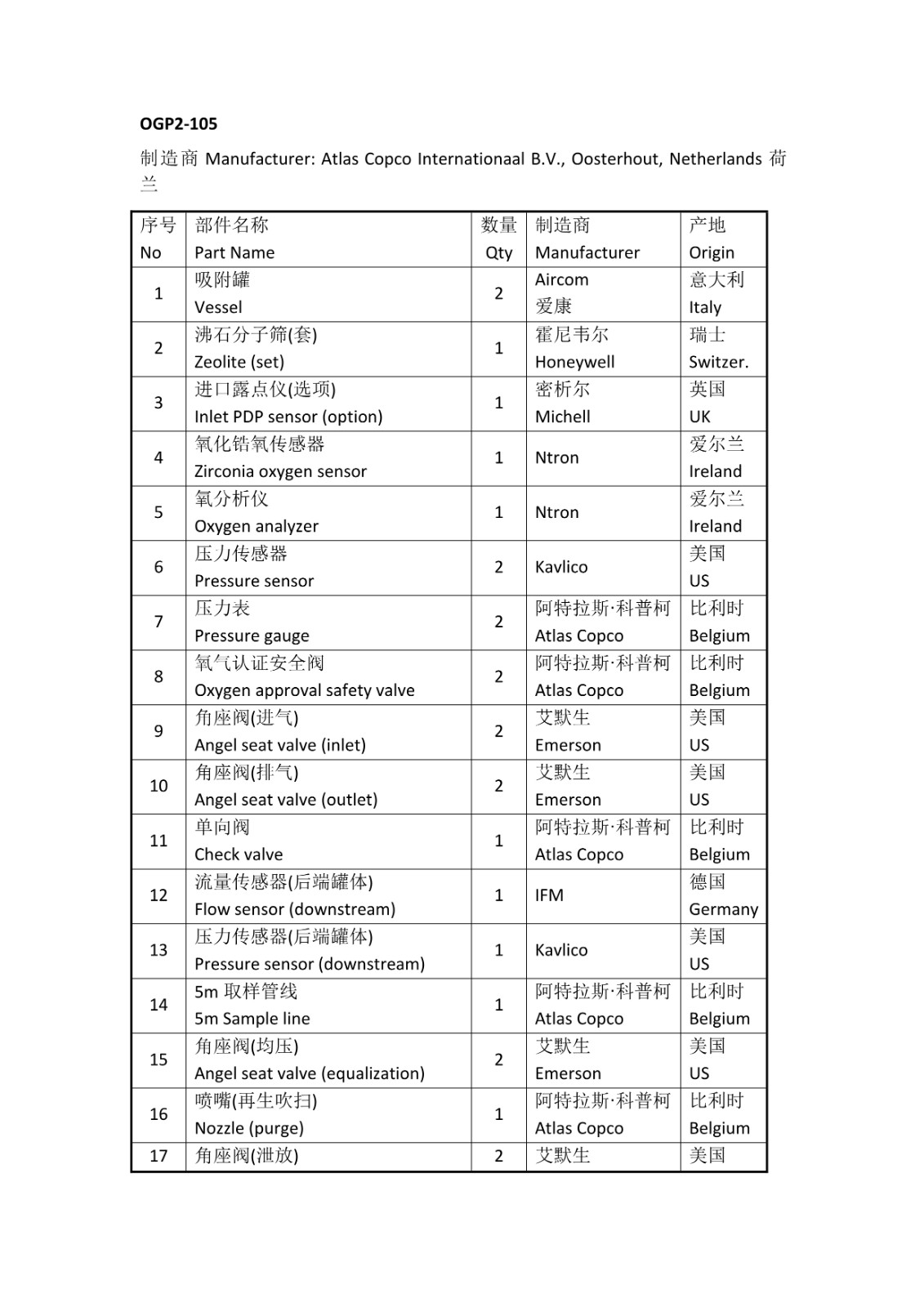 OGP2-105

制造商 Manufacturer: Atlas Copco Internationaal B.V., Oosterhout, Netherlands 荷兰

| 序号 No | 部件名称 Part Name | 数量 Qty | 制造商 Manufacturer | 产地 Origin |
|---|---|---|---|---|
| 1 | 吸附罐 Vessel | 2 | Aircom 爱康 | 意大利 Italy |
| 2 | 沸石分子筛(套) Zeolite (set) | 1 | 霍尼韦尔 Honeywell | 瑞士 Switzer. |
| 3 | 进口露点仪(选项) Inlet PDP sensor (option) | 1 | 密析尔 Michell | 英国 UK |
| 4 | 氧化锆氧传感器 Zirconia oxygen sensor | 1 | Ntron | 爱尔兰 Ireland |
| 5 | 氧分析仪 Oxygen analyzer | 1 | Ntron | 爱尔兰 Ireland |
| 6 | 压力传感器 Pressure sensor | 2 | Kavlico | 美国 US |
| 7 | 压力表 Pressure gauge | 2 | 阿特拉斯·科普柯 Atlas Copco | 比利时 Belgium |
| 8 | 氧气认证安全阀 Oxygen approval safety valve | 2 | 阿特拉斯·科普柯 Atlas Copco | 比利时 Belgium |
| 9 | 角座阀(进气) Angel seat valve (inlet) | 2 | 艾默生 Emerson | 美国 US |
| 10 | 角座阀(排气) Angel seat valve (outlet) | 2 | 艾默生 Emerson | 美国 US |
| 11 | 单向阀 Check valve | 1 | 阿特拉斯·科普柯 Atlas Copco | 比利时 Belgium |
| 12 | 流量传感器(后端罐体) Flow sensor (downstream) | 1 | IFM | 德国 Germany |
| 13 | 压力传感器(后端罐体) Pressure sensor (downstream) | 1 | Kavlico | 美国 US |
| 14 | 5m 取样管线 5m Sample line | 1 | 阿特拉斯·科普柯 Atlas Copco | 比利时 Belgium |
| 15 | 角座阀(均压) Angel seat valve (equalization) | 2 | 艾默生 Emerson | 美国 US |
| 16 | 喷嘴(再生吹扫) Nozzle (purge) | 1 | 阿特拉斯·科普柯 Atlas Copco | 比利时 Belgium |
| 17 | 角座阀(泄放) | 2 | 艾默生 | 美国 |